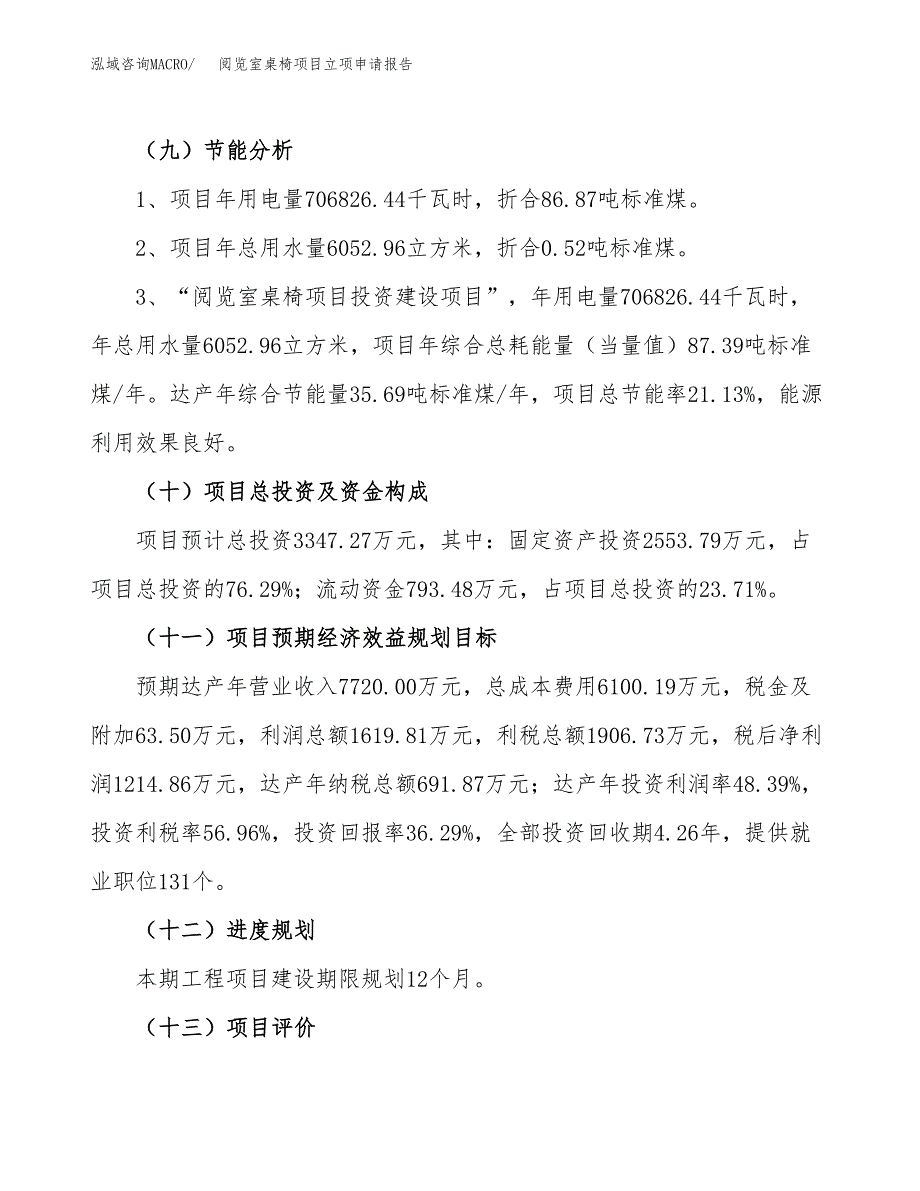 泓域咨询MACRO/ 阅览室桌椅项目立项申请报告

（九）节能分析

1、项目年用电量706826.44千瓦时，折合86.87吨标准煤。

2、项目年总用水量6052.96立方米，折合0.52吨标准煤。

3、“阅览室桌椅项目投资建设项目”，年用电量706826.44千瓦时，年总用水量6052.96立方米，项目年综合总耗能量（当量值）87.39吨标准煤/年。达产年综合节能量35.69吨标准煤/年，项目总节能率21.13%，能源利用效果良好。

（十）项目总投资及资金构成

项目预计总投资3347.27万元，其中：固定资产投资2553.79万元，占项目总投资的76.29%；流动资金793.48万元，占项目总投资的23.71%。

（十一）项目预期经济效益规划目标

预期达产年营业收入7720.00万元，总成本费用6100.19万元，税金及附加63.50万元，利润总额1619.81万元，利税总额1906.73万元，税后净利润1214.86万元，达产年纳税总额691.87万元；达产年投资利润率48.39%，投资利税率56.96%，投资回报率36.29%，全部投资回收期4.26年，提供就业职位131个。

（十二）进度规划

本期工程项目建设期限规划12个月。

（十三）项目评价